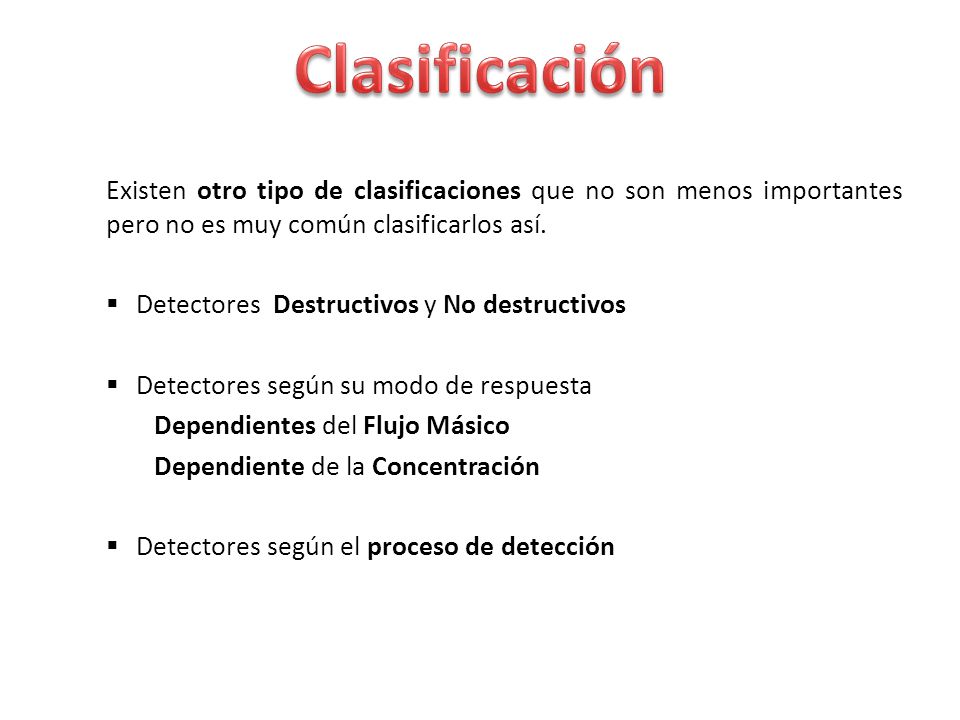 Clasificación

Existen otro tipo de clasificaciones que no son menos importantes pero no es muy común clasificarlos así.

▪ Detectores Destructivos y No destructivos

▪ Detectores según su modo de respuesta
Dependientes del Flujo Másico
Dependiente de la Concentración

▪ Detectores según el proceso de detección